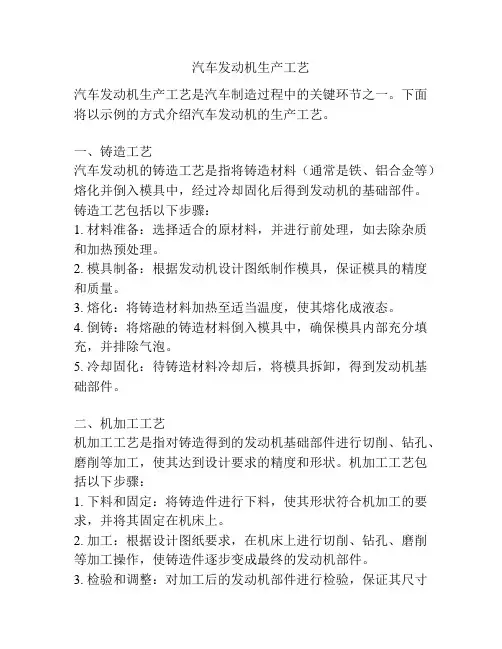 汽车发动机生产工艺

汽车发动机生产工艺是汽车制造过程中的关键环节之一。下面将以示例的方式介绍汽车发动机的生产工艺。

一、铸造工艺
汽车发动机的铸造工艺是指将铸造材料（通常是铁、铝合金等）熔化并倒入模具中，经过冷却固化后得到发动机的基础部件。铸造工艺包括以下步骤：
1. 材料准备：选择适合的原材料，并进行前处理，如去除杂质和加热预处理。
2. 模具制备：根据发动机设计图纸制作模具，保证模具的精度和质量。
3. 熔化：将铸造材料加热至适当温度，使其熔化成液态。
4. 倒铸：将熔融的铸造材料倒入模具中，确保模具内部充分填充，并排除气泡。
5. 冷却固化：待铸造材料冷却后，将模具拆卸，得到发动机基础部件。

二、机加工工艺
机加工工艺是指对铸造得到的发动机基础部件进行切削、钻孔、磨削等加工，使其达到设计要求的精度和形状。机加工工艺包括以下步骤：
1. 下料和固定：将铸造件进行下料，使其形状符合机加工的要求，并将其固定在机床上。
2. 加工：根据设计图纸要求，在机床上进行切削、钻孔、磨削等加工操作，使铸造件逐步变成最终的发动机部件。
3. 检验和调整：对加工后的发动机部件进行检验，保证其尺寸